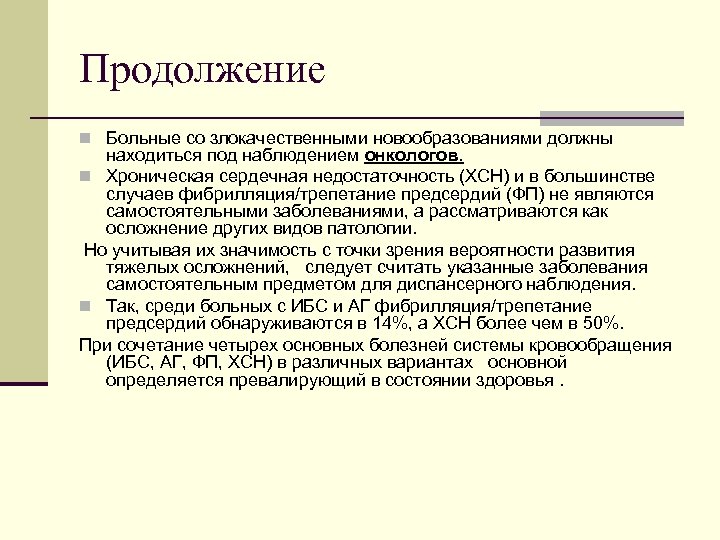 Продолжение

Больные со злокачественными новообразованиями должны находиться под наблюдением онкологов.

Хроническая сердечная недостаточность (ХСН) и в большинстве случаев фибрилляция/трепетание предсердий (ФП) не являются самостоятельными заболеваниями, а рассматриваются как осложнение других видов патологии.

Но учитывая их значимость с точки зрения вероятности развития тяжелых осложнений, следует считать указанные заболевания самостоятельным предметом для диспансерного наблюдения.

Так, среди больных с ИБС и АГ фибрилляция/трепетание предсердий обнаруживаются в 14%, а ХСН более чем в 50%.

При сочетание четырех основных болезней системы кровообращения (ИБС, АГ, ФП, ХСН) в различных вариантах основной определяется превалирующий в состоянии здоровья .